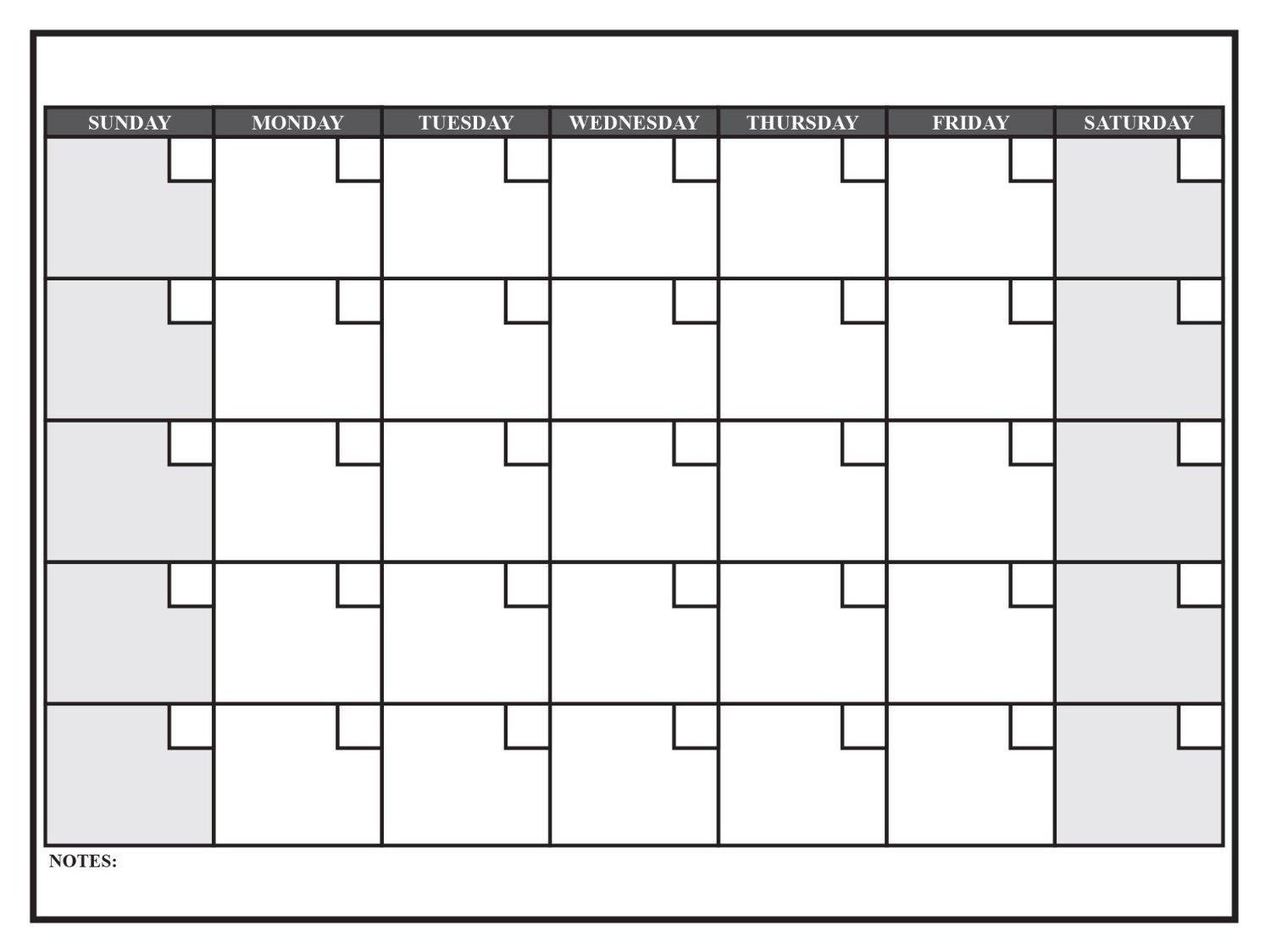 | SUNDAY | MONDAY | TUESDAY | WEDNESDAY | THURSDAY | FRIDAY | SATURDAY |
|---|---|---|---|---|---|---|
| | | | | | | |
| | | | | | | |
| | | | | | | |
| | | | | | | |
| | | | | | | |

NOTES: